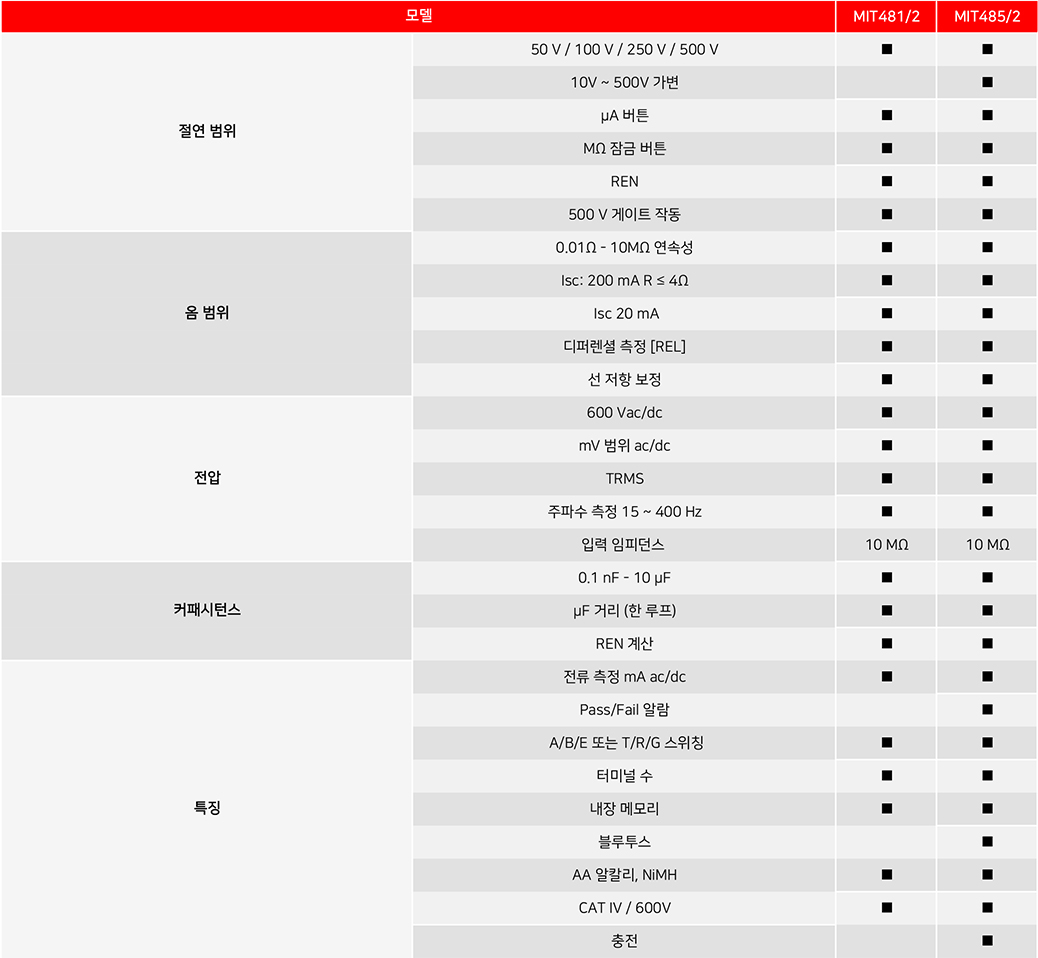 | 모델 | | MIT481/2 | MIT485/2 |
|---|---|---|---|
| 절연 범위 | 50 V / 100 V / 250 V / 500 V | ■ | ■ |
| | 10V ~ 500V 가변 | | ■ |
| | μA 버튼 | ■ | ■ |
| | MΩ 잠금 버튼 | ■ | ■ |
| | REN | ■ | ■ |
| | 500 V 게이트 작동 | ■ | ■ |
| 옴 범위 | 0.01Ω - 10MΩ 연속성 | ■ | ■ |
| | Isc: 200 mA R ≤ 4Ω | ■ | ■ |
| | Isc 20 mA | ■ | ■ |
| | 디퍼렌셜 측정 [REL] | ■ | ■ |
| | 선 저항 보정 | ■ | ■ |
| 전압 | 600 Vac/dc | ■ | ■ |
| | mV 범위 ac/dc | ■ | ■ |
| | TRMS | ■ | ■ |
| | 주파수 측정 15 ~ 400 Hz | ■ | ■ |
| | 입력 임피던스 | 10 MΩ | 10 MΩ |
| 커패시턴스 | 0.1 nF - 10 μF | ■ | ■ |
| | μF 거리 (한 루프) | ■ | ■ |
| | REN 계산 | ■ | ■ |
| 특징 | 전류 측정 mA ac/dc | ■ | ■ |
| | Pass/Fail 알람 | | ■ |
| | A/B/E 또는 T/R/G 스위칭 | ■ | ■ |
| | 터미널 수 | ■ | ■ |
| | 내장 메모리 | ■ | ■ |
| | 블루투스 | | ■ |
| | AA 알칼리, NiMH | ■ | ■ |
| | CAT IV / 600V | ■ | ■ |
| | 충전 | | ■ |